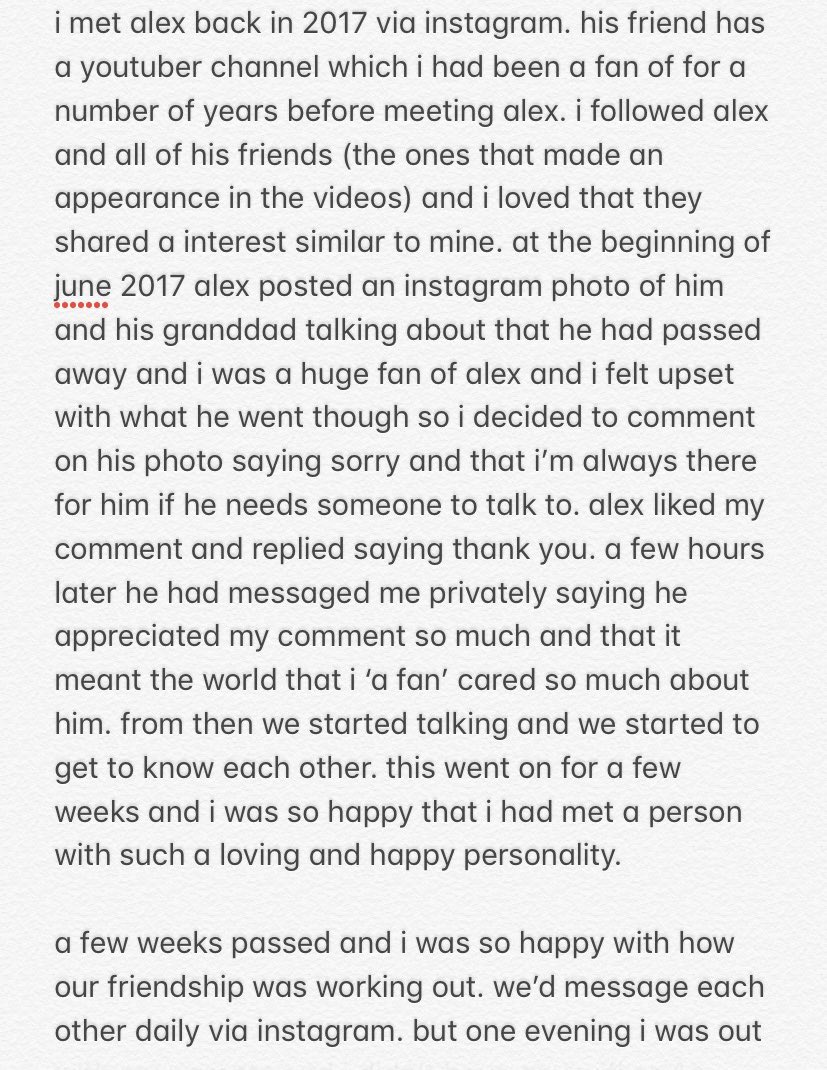 i met alex back in 2017 via instagram. his friend has a youtuber channel which i had been a fan of for a number of years before meeting alex. i followed alex and all of his friends (the ones that made an appearance in the videos) and i loved that they shared a interest similar to mine. at the beginning of june 2017 alex posted an instagram photo of him and his granddad talking about that he had passed away and i was a huge fan of alex and i felt upset with what he went though so i decided to comment on his photo saying sorry and that i'm always there for him if he needs someone to talk to. alex liked my comment and replied saying thank you. a few hours later he had messaged me privately saying he appreciated my comment so much and that it meant the world that i 'a fan' cared so much about him. from then we started talking and we started to get to know each other. this went on for a few weeks and i was so happy that i had met a person with such a loving and happy personality.

a few weeks passed and i was so happy with how our friendship was working out. we'd message each other daily via instagram. but one evening i was out